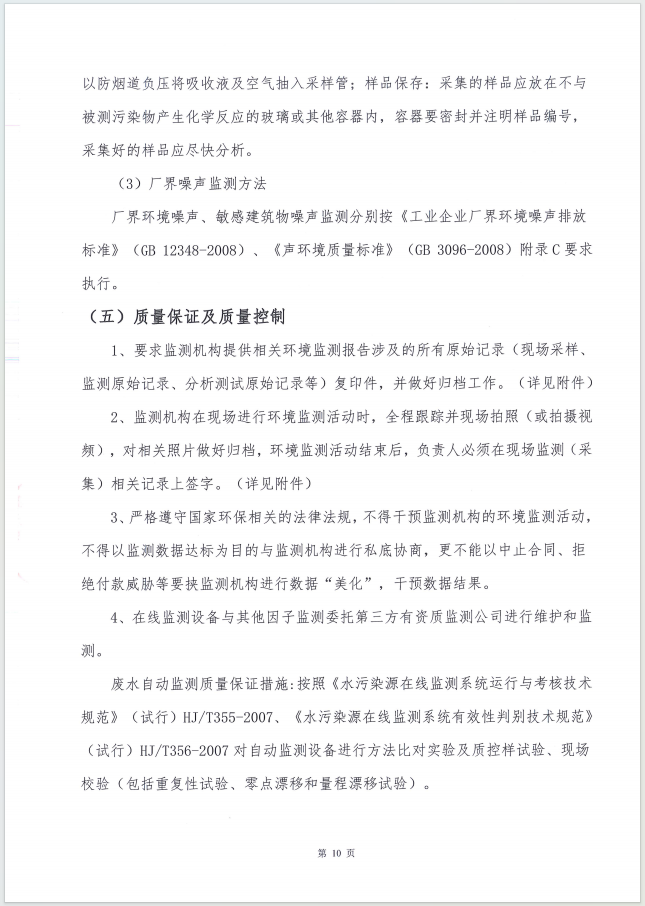 以防烟道负压将吸收液及空气抽入采样管；样品保存：采集的样品应放在不与被测污染物产生化学反应的玻璃或其他容器内，容器要密封并注明样品编号，采集好的样品应尽快分析。

（3）厂界噪声监测方法

厂界环境噪声、敏感建筑物噪声监测分别按《工业企业厂界环境噪声排放标准》（GB 12348-2008）、《声环境质量标准》（GB 3096-2008）附录C要求执行。

（五）质量保证及质量控制

1、要求监测机构提供相关环境监测报告涉及的所有原始记录（现场采样、监测原始记录、分析测试原始记录等）复印件，并做好归档工作。（详见附件）

2、监测机构在现场进行环境监测活动时，全程跟踪并现场拍照（或拍摄视频），对相关照片做好归档，环境监测活动结束后，负责人必须在现场监测（采集）相关记录上签字。（详见附件）

3、严格遵守国家环保相关的法律法规，不得干预监测机构的环境监测活动，不得以监测数据达标为目的与监测机构进行私底协商，更不能以中止合同、拒绝付款威胁等要挟监测机构进行数据“美化”，干预数据结果。

4、在线监测设备与其他因子监测委托第三方有资质监测公司进行维护和监测。

废水自动监测质量保证措施：按照《水污染源在线监测系统运行与考核技术规范》（试行）HJ/T355-2007、《水污染源在线监测系统有效性判别技术规范》（试行）HJ/T356-2007对自动监测设备进行方法比对实验及质控样试验、现场校验（包括重复性试验、零点漂移和量程漂移试验）。

第10页